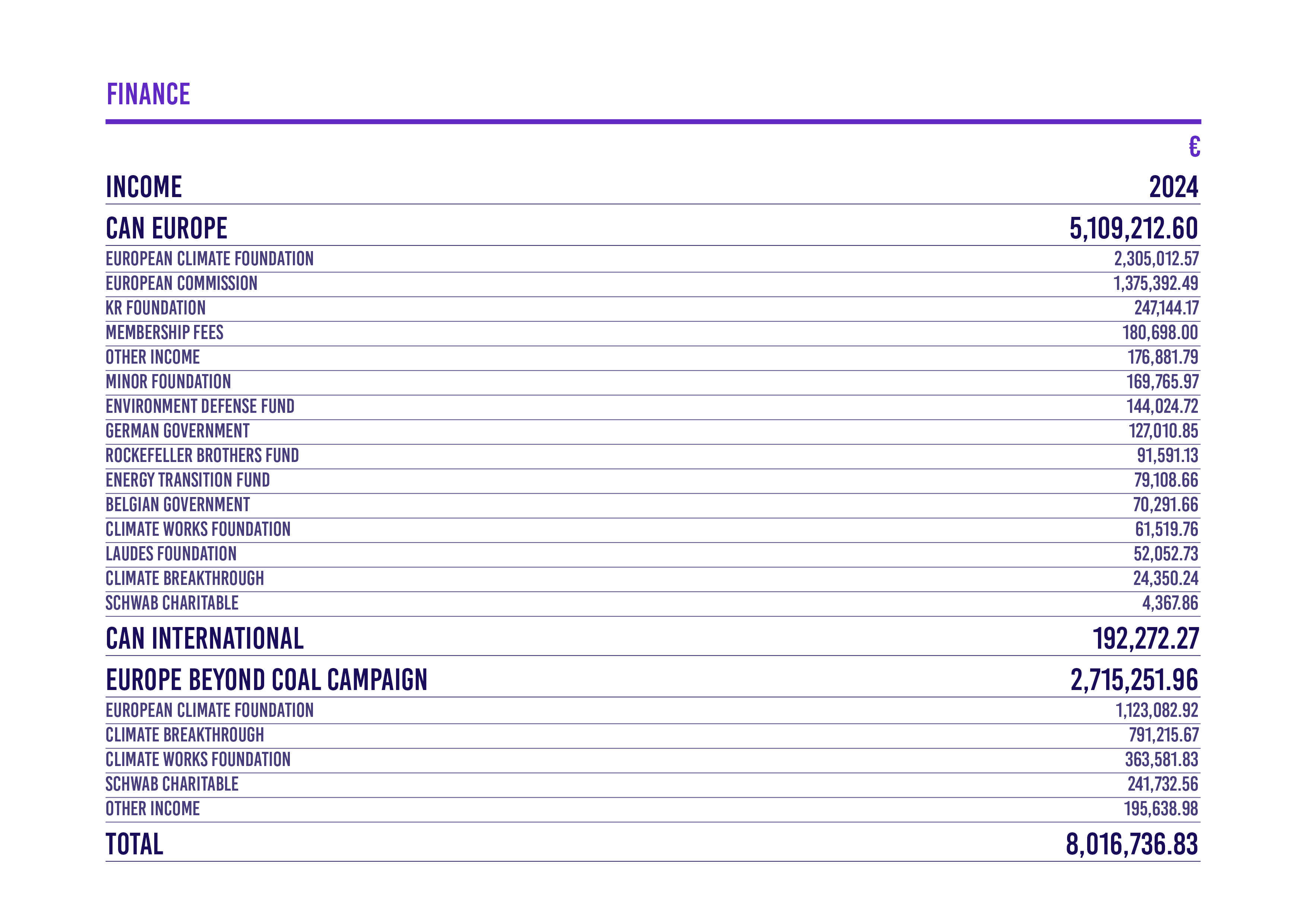 FINANCE

| | € |
|---|---|
| INCOME | 2024 |
| CAN EUROPE | 5,109,212.60 |
| EUROPEAN CLIMATE FOUNDATION | 2,305,012.57 |
| EUROPEAN COMMISSION | 1,375,392.49 |
| KR FOUNDATION | 247,144.17 |
| MEMBERSHIP FEES | 180,698.00 |
| OTHER INCOME | 176,881.79 |
| MINOR FOUNDATION | 169,765.97 |
| ENVIRONMENT DEFENSE FUND | 144,024.72 |
| GERMAN GOVERNMENT | 127,010.85 |
| ROCKEFELLER BROTHERS FUND | 91,591.13 |
| ENERGY TRANSITION FUND | 79,108.66 |
| BELGIAN GOVERNMENT | 70,291.66 |
| CLIMATE WORKS FOUNDATION | 61,519.76 |
| LAUDES FOUNDATION | 52,052.73 |
| CLIMATE BREAKTHROUGH | 24,350.24 |
| SCHWAB CHARITABLE | 4,367.86 |
| CAN INTERNATIONAL | 192,272.27 |
| EUROPE BEYOND COAL CAMPAIGN | 2,715,251.96 |
| EUROPEAN CLIMATE FOUNDATION | 1,123,082.92 |
| CLIMATE BREAKTHROUGH | 791,215.67 |
| CLIMATE WORKS FOUNDATION | 363,581.83 |
| SCHWAB CHARITABLE | 241,732.56 |
| OTHER INCOME | 195,638.98 |
| TOTAL | 8,016,736.83 |